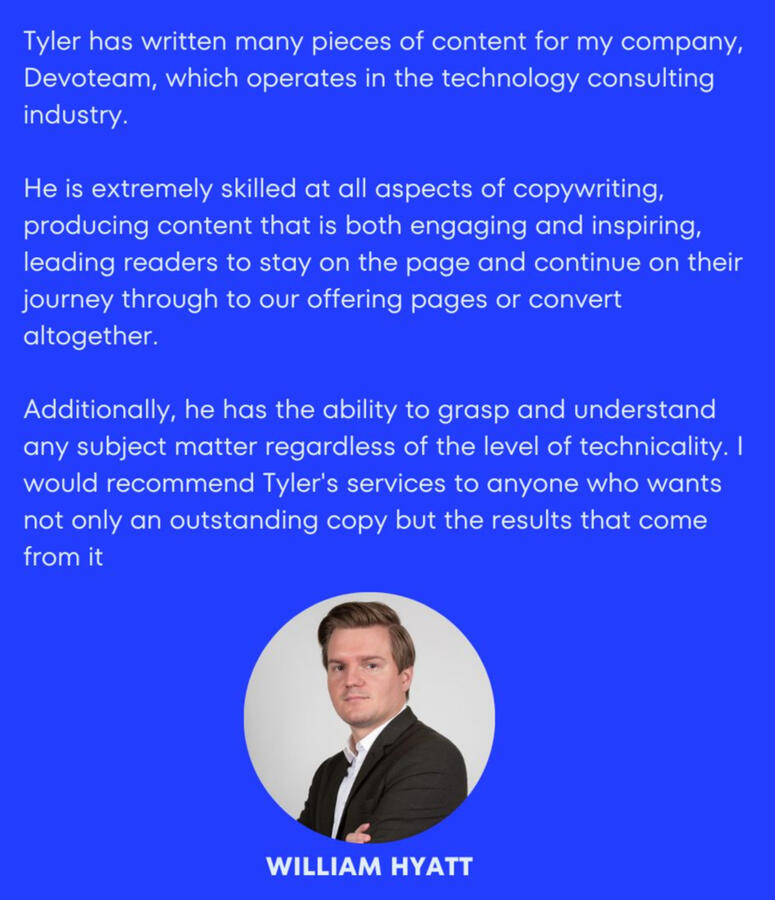 Tyler has written many pieces of content for my company, Devoteam, which operates in the technology consulting industry.

He is extremely skilled at all aspects of copywriting, producing content that is both engaging and inspiring, leading readers to stay on the page and continue on their journey through to our offering pages or convert altogether.

Additionally, he has the ability to grasp and understand any subject matter regardless of the level of technicality. I would recommend Tyler's services to anyone who wants not only an outstanding copy but the results that come from it

WILLIAM HYATT